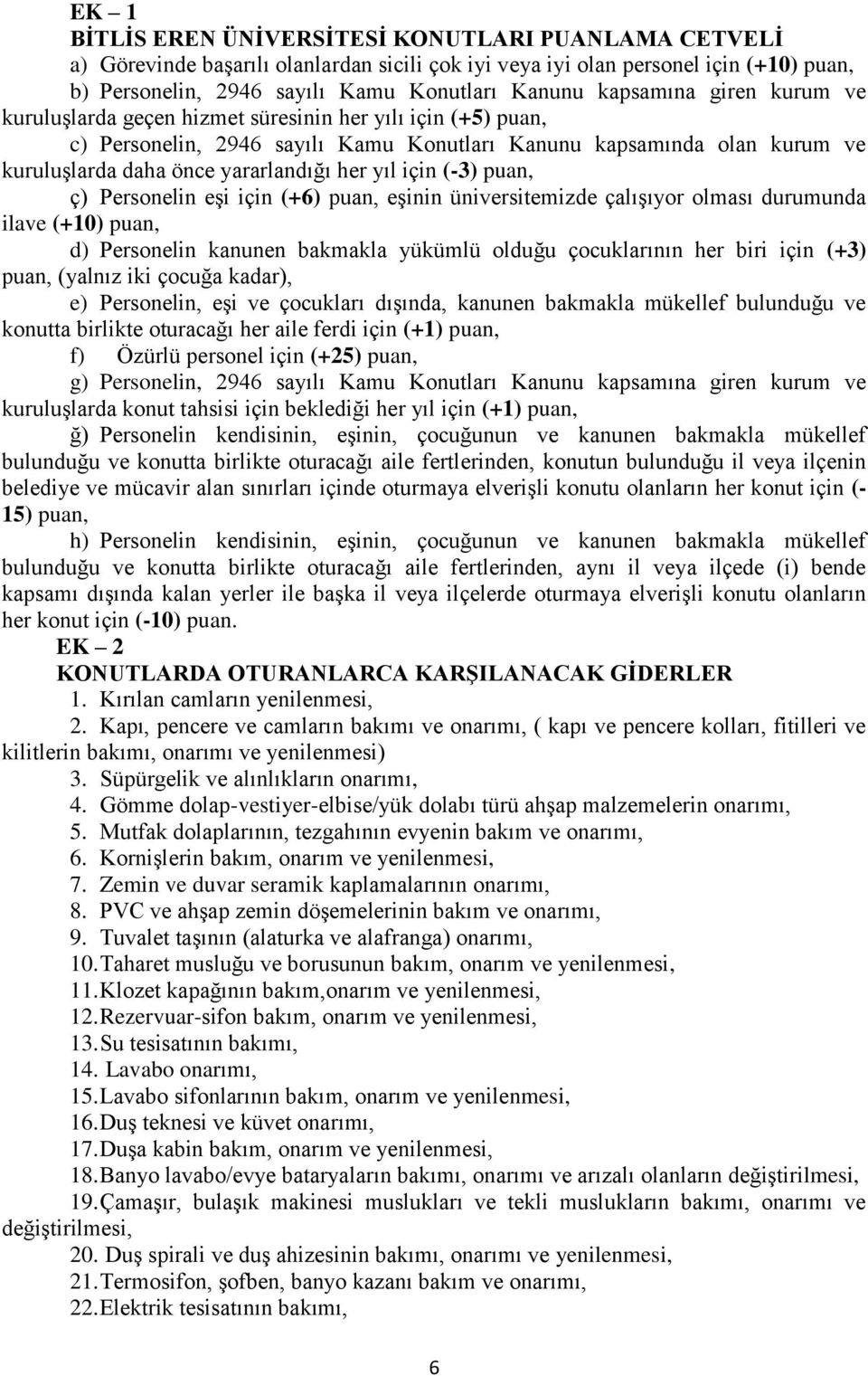 EK – 1
BİTLİS EREN ÜNİVERSİTESİ KONUTLARI PUANLAMA CETVELİ

a) Görevinde başarılı olanlardan sicili çok iyi veya iyi olan personel için (+10) puan,

b) Personelin, 2946 sayılı Kamu Konutları Kanunu kapsamına giren kurum ve kuruluşlarda geçen hizmet süresinin her yılı için (+5) puan,

c) Personelin, 2946 sayılı Kamu Konutları Kanunu kapsamında olan kurum ve kuruluşlarda daha önce yararlandığı her yıl için (-3) puan,

ç) Personelin eşi için (+6) puan, eşinin üniversitemizde çalışıyor olması durumunda ilave (+10) puan,

d) Personelin kanunen bakmakla yükümlü olduğu çocuklarının her biri için (+3) puan, (yalnız iki çocuğa kadar),

e) Personelin, eşi ve çocukları dışında, kanunen bakmakla mükellef bulunduğu ve konutta birlikte oturacağı her aile ferdi için (+1) puan,

f) Özürlü personel için (+25) puan,

g) Personelin, 2946 sayılı Kamu Konutları Kanunu kapsamına giren kurum ve kuruluşlarda konut tahsisi için beklediği her yıl için (+1) puan,

ğ) Personelin kendisinin, eşinin, çocuğunun ve kanunen bakmakla mükellef bulunduğu ve konutta birlikte oturacağı aile fertlerinden, konutun bulunduğu il veya ilçenin belediye ve mücavir alan sınırları içinde oturmaya elverişli konutu olanların her konut için (-15) puan,

h) Personelin kendisinin, eşinin, çocuğunun ve kanunen bakmakla mükellef bulunduğu ve konutta birlikte oturacağı aile fertlerinden, aynı il veya ilçede (i) bende kapsamı dışında kalan yerler ile başka il veya ilçelerde oturmaya elverişli konutu olanların her konut için (-10) puan.

EK – 2
KONUTLARDA OTURANLARCA KARŞILANACAK GİDERLER

1. Kırılan camların yenilenmesi,
2. Kapı, pencere ve camların bakımı ve onarımı, ( kapı ve pencere kolları, fitilleri ve kilitlerin bakımı, onarımı ve yenilenmesi)
3. Süpürgelik ve alınlıkların onarımı,
4. Gömme dolap-vestiyer-elbise/yük dolabı türü ahşap malzemelerin onarımı,
5. Mutfak dolaplarının, tezgahının evyenin bakım ve onarımı,
6. Kornişlerin bakım, onarım ve yenilenmesi,
7. Zemin ve duvar seramik kaplamalarının onarımı,
8. PVC ve ahşap zemin döşemelerinin bakım ve onarımı,
9. Tuvalet taşının (alaturka ve alafranga) onarımı,
10. Taharet musluğu ve borusunun bakım, onarım ve yenilenmesi,
11. Klozet kapağının bakım,onarım ve yenilenmesi,
12. Rezervuar-sifon bakım, onarım ve yenilenmesi,
13. Su tesisatının bakımı,
14. Lavabo onarımı,
15. Lavabo sifonlarının bakım, onarım ve yenilenmesi,
16. Duş teknesi ve küvet onarımı,
17. Duşa kabin bakım, onarım ve yenilenmesi,
18. Banyo lavabo/evye bataryaların bakımı, onarımı ve arızalı olanların değiştirilmesi,
19. Çamaşır, bulaşık makinesi muslukları ve tekli muslukların bakımı, onarımı ve değiştirilmesi,
20. Duş spirali ve duş ahizesinin bakımı, onarımı ve yenilenmesi,
21. Termosifon, şofben, banyo kazanı bakım ve onarımı,
22. Elektrik tesisatının bakımı,

6